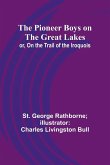 The Pioneer Boys on The Great Lakes
or, On the Trail of the Iroquois

St. George Rathborne; illustrator: Charles Livingston Bull